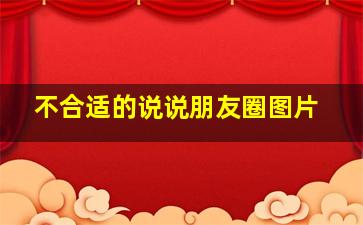 不合适的说说朋友圈图片